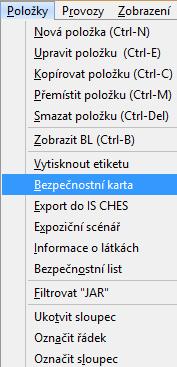 Položky Provozy Zobrazení

Nová položka (Ctrl-N)
Upravit položku (Ctrl-E)
Kopírovat položku (Ctrl-C)
Přemístit položku (Ctrl-M)
Smazat položku (Ctrl-Del)

Zobrazit BL (Ctrl-B)

Vytisknout etiketu
Bezpečnostní karta
Export do IS CHES
Expoziční scénář
Informace o látkách
Bezpečnostní list

Filtrovat "JAR"

Ukotvit sloupec
Označit řádek
Označit sloupec